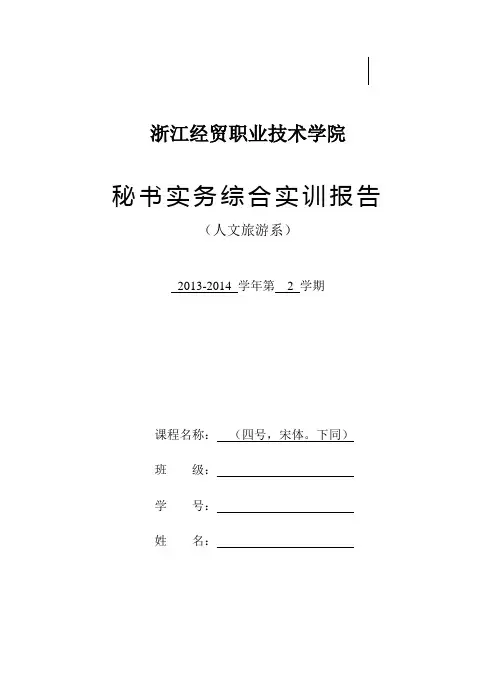 浙江经贸职业技术学院

秘书实务综合实训报告

（人文旅游系）

2013-2014 学年第 2 学期

课程名称：（四号，宋体。下同）

班 级：

学 号：

姓 名：